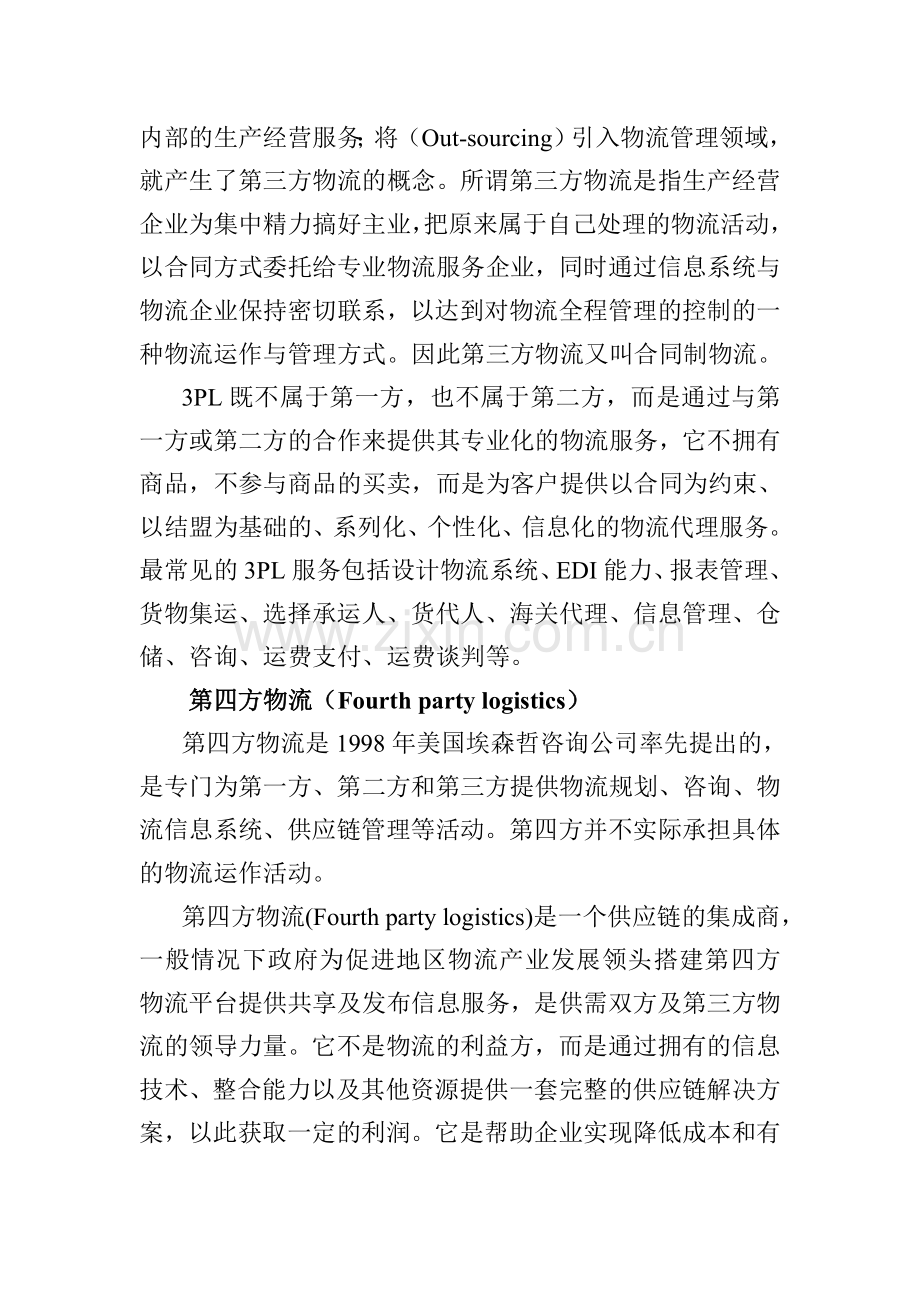 内部的生产经营服务;将(Out-sourcing)引入物流管理领域,就产生了第三方物流的概念。所谓第三方物流是指生产经营企业为集中精力搞好主业,把原来属于自己处理的物流活动,以合同方式委托给专业物流服务企业,同时通过信息系统与物流企业保持密切联系,以达到对物流全程管理的控制的一种物流运作与管理方式。因此第三方物流又叫合同制物流。

3PL既不属于第一方,也不属于第二方,而是通过与第一方或第二方的合作来提供其专业化的物流服务,它不拥有商品,不参与商品的买卖,而是为客户提供以合同为约束、以结盟为基础的、系列化、个性化、信息化的物流代理服务。最常见的3PL服务包括设计物流系统、EDI能力、报表管理、货物集运、选择承运人、货代人、海关代理、信息管理、仓储、咨询、运费支付、运费谈判等。

第四方物流(Fourth party logistics)

第四方物流是1998年美国埃森哲咨询公司率先提出的,是专门为第一方、第二方和第三方提供物流规划、咨询、物流信息系统、供应链管理等活动。第四方并不实际承担具体的物流运作活动。

第四方物流(Fourth party logistics)是一个供应链的集成商,一般情况下政府为促进地区物流产业发展领头搭建第四方物流平台提供共享及发布信息服务,是供需双方及第三方物流的领导力量。它不是物流的利益方,而是通过拥有的信息技术、整合能力以及其他资源提供一套完整的供应链解决方案,以此获取一定的利润。它是帮助企业实现降低成本和有

www.zixin.com.cn